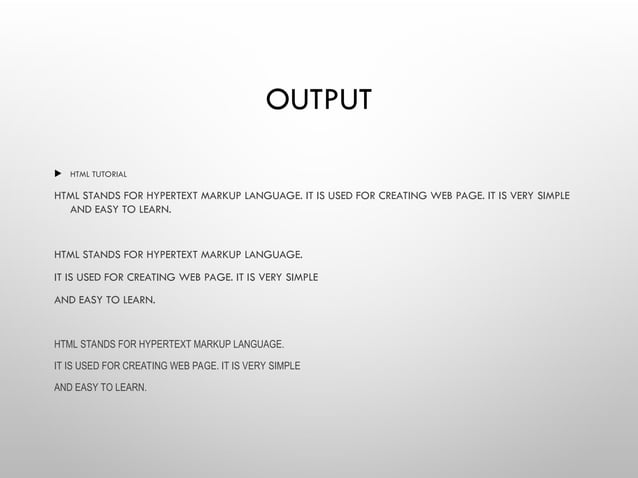 OUTPUT

▶ HTML TUTORIAL

HTML STANDS FOR HYPERTEXT MARKUP LANGUAGE. IT IS USED FOR CREATING WEB PAGE. IT IS VERY SIMPLE AND EASY TO LEARN.

HTML STANDS FOR HYPERTEXT MARKUP LANGUAGE.

IT IS USED FOR CREATING WEB PAGE. IT IS VERY SIMPLE

AND EASY TO LEARN.

HTML STANDS FOR HYPERTEXT MARKUP LANGUAGE.

IT IS USED FOR CREATING WEB PAGE. IT IS VERY SIMPLE

AND EASY TO LEARN.